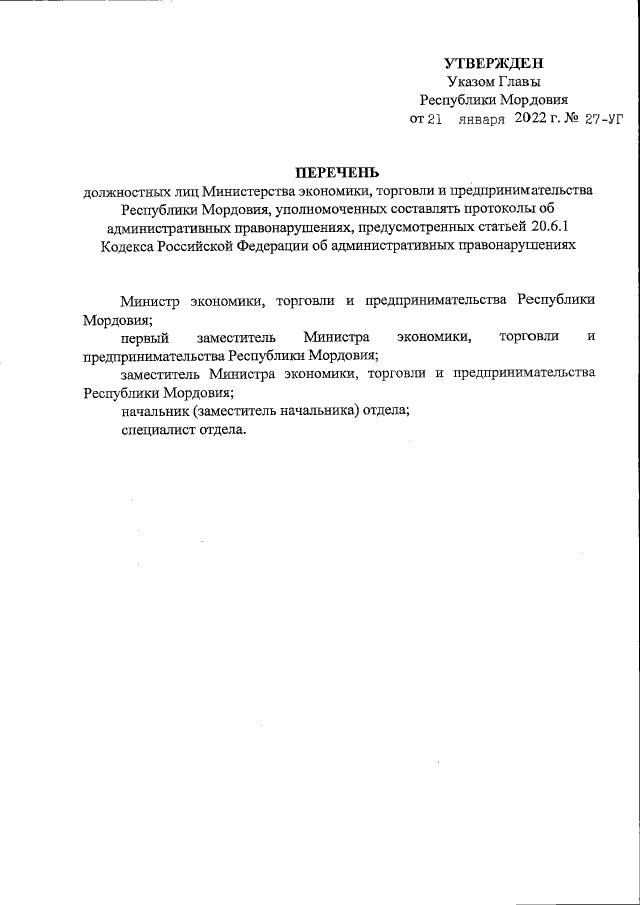 УТВЕРЖДЕН
Указом Главы
Республики Мордовия
от 21 января 2022 г. № 27-УГ

ПЕРЕЧЕНЬ
должностных лиц Министерства экономики, торговли и предпринимательства Республики Мордовия, уполномоченных составлять протоколы об административных правонарушениях, предусмотренных статьей 20.6.1 Кодекса Российской Федерации об административных правонарушениях

Министр экономики, торговли и предпринимательства Республики Мордовия;

первый заместитель Министра экономики, торговли и предпринимательства Республики Мордовия;

заместитель Министра экономики, торговли и предпринимательства Республики Мордовия;

начальник (заместитель начальника) отдела;

специалист отдела.